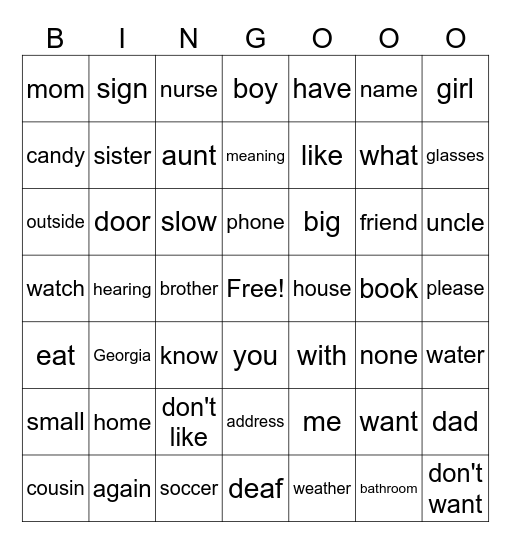 | B | I | N | G | O | O | O |
|---|---|---|---|---|---|---|
| mom | sign | nurse | boy | have | name | girl |
| candy | sister | aunt | meaning | like | what | glasses |
| outside | door | slow | phone | big | friend | uncle |
| watch | hearing | brother | Free! | house | book | please |
| eat | Georgia | know | you | with | none | water |
| small | home | don't like | address | me | want | dad |
| cousin | again | soccer | deaf | weather | bathroom | don't want |